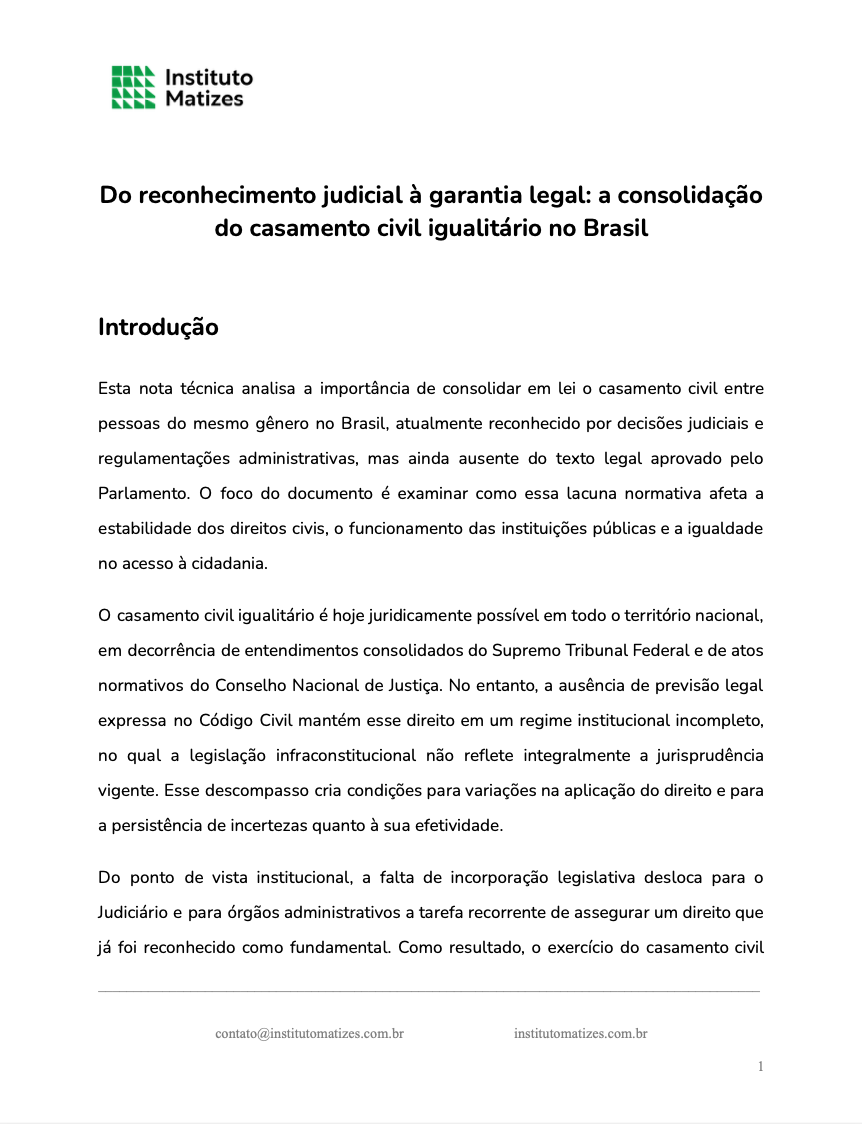 Instituto Matizes

Do reconhecimento judicial à garantia legal: a consolidação do casamento civil igualitário no Brasil

Introdução

Esta nota técnica analisa a importância de consolidar em lei o casamento civil entre pessoas do mesmo gênero no Brasil, atualmente reconhecido por decisões judiciais e regulamentações administrativas, mas ainda ausente do texto legal aprovado pelo Parlamento. O foco do documento é examinar como essa lacuna normativa afeta a estabilidade dos direitos civis, o funcionamento das instituições públicas e a igualdade no acesso à cidadania.

O casamento civil igualitário é hoje juridicamente possível em todo o território nacional, em decorrência de entendimentos consolidados do Supremo Tribunal Federal e de atos normativos do Conselho Nacional de Justiça. No entanto, a ausência de previsão legal expressa no Código Civil mantém esse direito em um regime institucional incompleto, no qual a legislação infraconstitucional não reflete integralmente a jurisprudência vigente. Esse descompasso cria condições para variações na aplicação do direito e para a persistência de incertezas quanto à sua efetividade.

Do ponto de vista institucional, a falta de incorporação legislativa desloca para o Judiciário e para órgãos administrativos a tarefa recorrente de assegurar um direito que já foi reconhecido como fundamental. Como resultado, o exercício do casamento civil

contato@institutomatizes.com.br institutomatizes.com.br

1